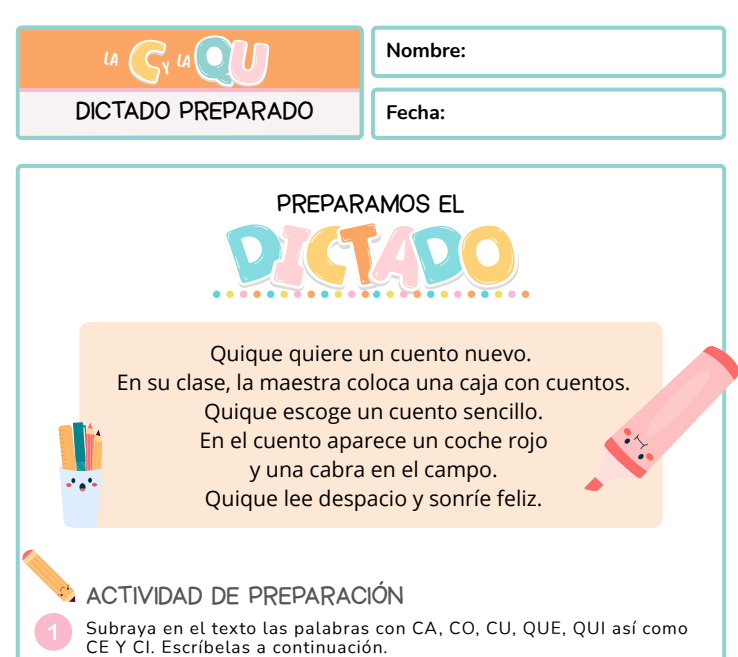 LA C Y LA QU

DICTADO PREPARADO

Nombre:

Fecha:

PREPARAMOS EL

DICTADO

Quique quiere un cuento nuevo.
En su clase, la maestra coloca una caja con cuentos.
Quique escoge un cuento sencillo.
En el cuento aparece un coche rojo
y una cabra en el campo.
Quique lee despacio y sonríe feliz.

ACTIVIDAD DE PREPARACIÓN

1 Subraya en el texto las palabras con CA, CO, CU, QUE, QUI así como CE Y CI. Escríbelas a continuación.